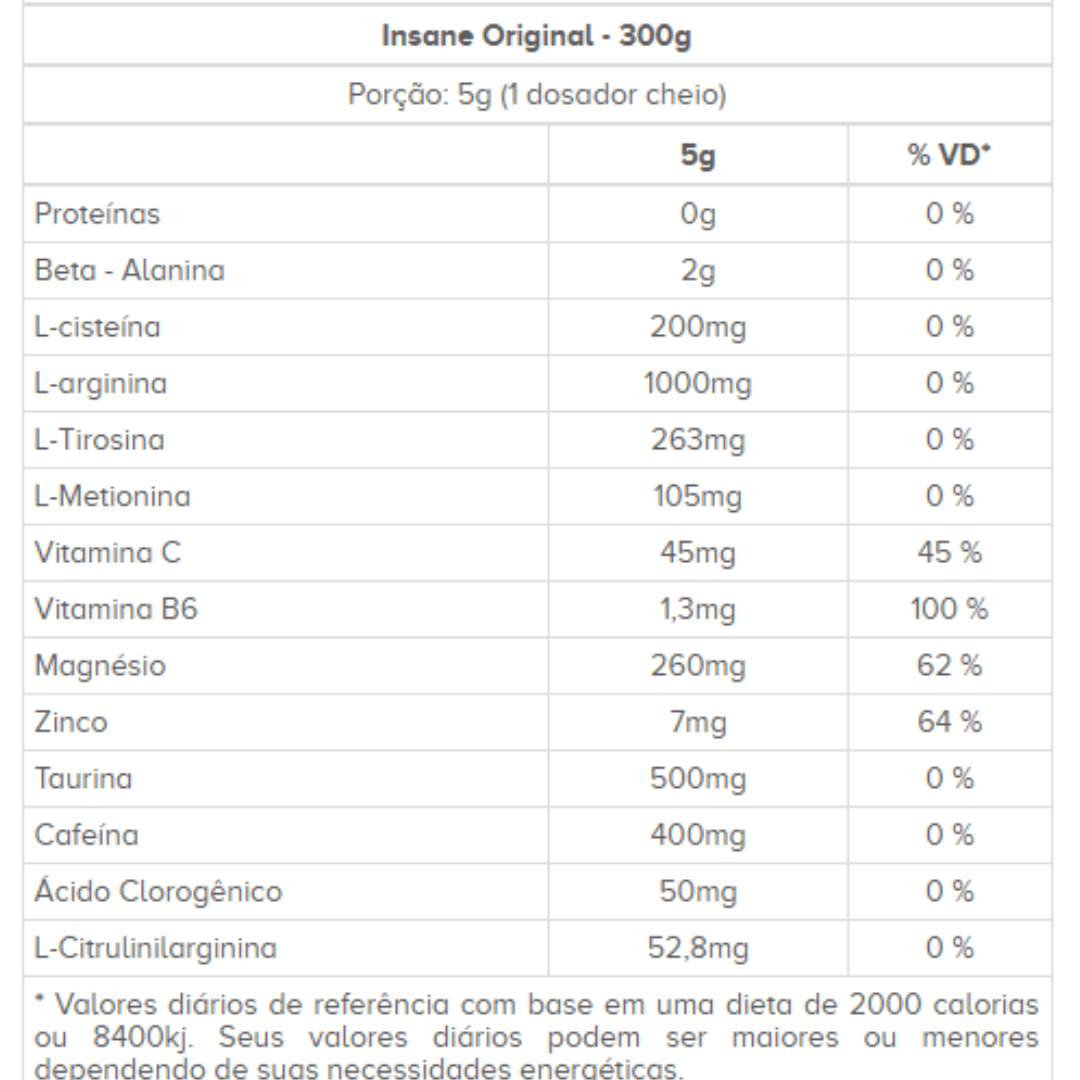 Insane Original - 300g

Porção: 5g (1 dosador cheio)

| | 5g | % VD* |
|---|---|---|
| Proteínas | 0g | 0 % |
| Beta - Alanina | 2g | 0 % |
| L-cisteína | 200mg | 0 % |
| L-arginina | 1000mg | 0 % |
| L-Tirosina | 263mg | 0 % |
| L-Metionina | 105mg | 0 % |
| Vitamina C | 45mg | 45 % |
| Vitamina B6 | 1,3mg | 100 % |
| Magnésio | 260mg | 62 % |
| Zinco | 7mg | 64 % |
| Taurina | 500mg | 0 % |
| Cafeína | 400mg | 0 % |
| Ácido Clorogênico | 50mg | 0 % |
| L-Citrulinilarginina | 52,8mg | 0 % |

* Valores diários de referência com base em uma dieta de 2000 calorias ou 8400kj. Seus valores diários podem ser maiores ou menores dependendo de suas necessidades energéticas.